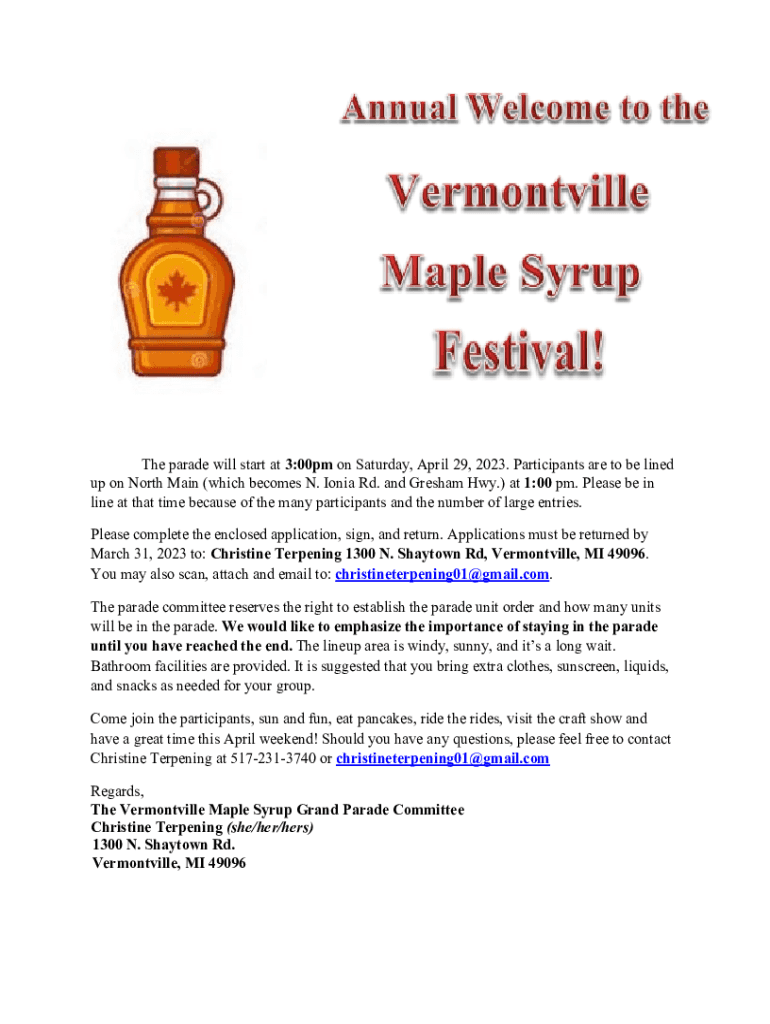 Annual Welcome to the

Vermontville

Maple Syrup

Festival!

The parade will start at 3:00pm on Saturday, April 29, 2023. Participants are to be lined up on North Main (which becomes N. Ionia Rd. and Gresham Hwy.) at 1:00 pm. Please be in line at that time because of the many participants and the number of large entries.

Please complete the enclosed application, sign, and return. Applications must be returned by March 31, 2023 to: Christine Terpening 1300 N. Shaytown Rd, Vermontville, MI 49096. You may also scan, attach and email to: christineterpening01@gmail.com.

The parade committee reserves the right to establish the parade unit order and how many units will be in the parade. We would like to emphasize the importance of staying in the parade until you have reached the end. The lineup area is windy, sunny, and it's a long wait. Bathroom facilities are provided. It is suggested that you bring extra clothes, sunscreen, liquids, and snacks as needed for your group.

Come join the participants, sun and fun, eat pancakes, ride the rides, visit the craft show and have a great time this April weekend! Should you have any questions, please feel free to contact Christine Terpening at 517-231-3740 or christineterpening01@gmail.com

Regards,
The Vermontville Maple Syrup Grand Parade Committee
Christine Terpening (she/her/hers)
1300 N. Shaytown Rd.
Vermontville, MI 49096